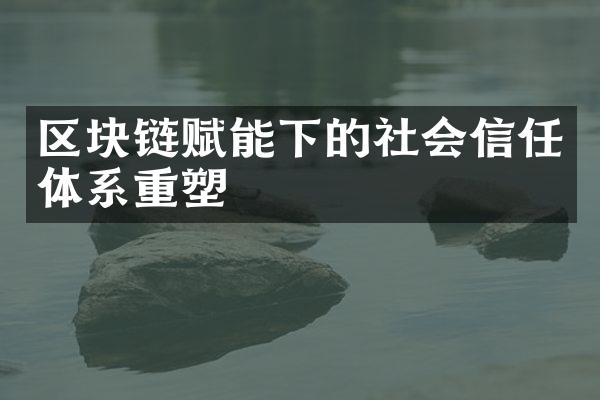 区块链赋能下的社会信任体系重塑